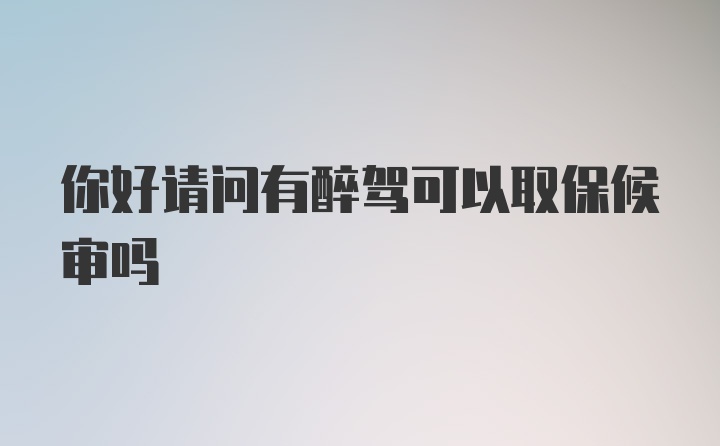 你好请问有醉驾可以取保候审吗